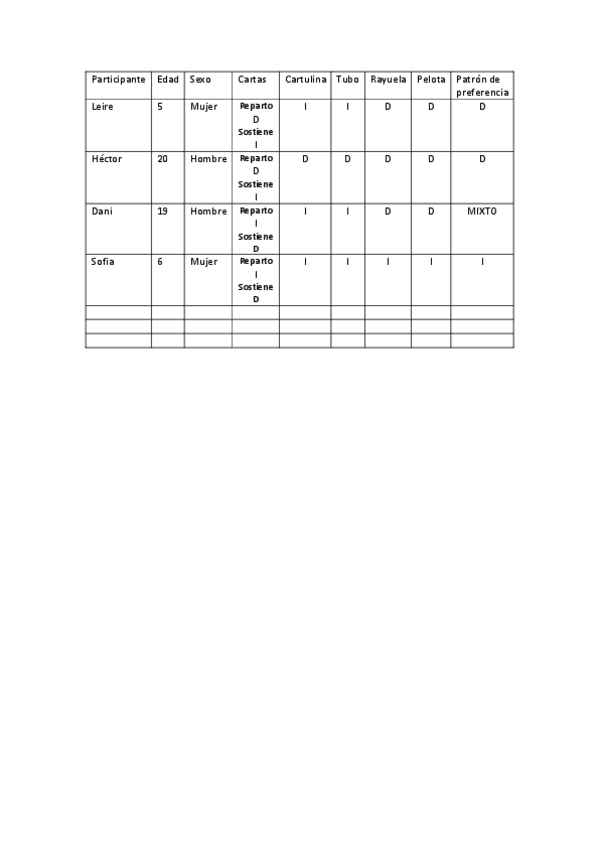 | Participante | Edad | Sexo | Cartas | Cartulina | Tubo | Rayuela | Pelota | Patrón de preferencia |
|---|---|---|---|---|---|---|---|---|
| Leire | 5 | Mujer | Reparto D Sostiene I | I | I | D | D | D |
| Héctor | 20 | Hombre | Reparto D Sostiene I | D | D | D | D | D |
| Dani | 19 | Hombre | Reparto I Sostiene D | I | I | D | D | MIXTO |
| Sofia | 6 | Mujer | Reparto I Sostiene D | I | I | I | I | I |
| | | | | | | | | |
| | | | | | | | | |
| | | | | | | | | |